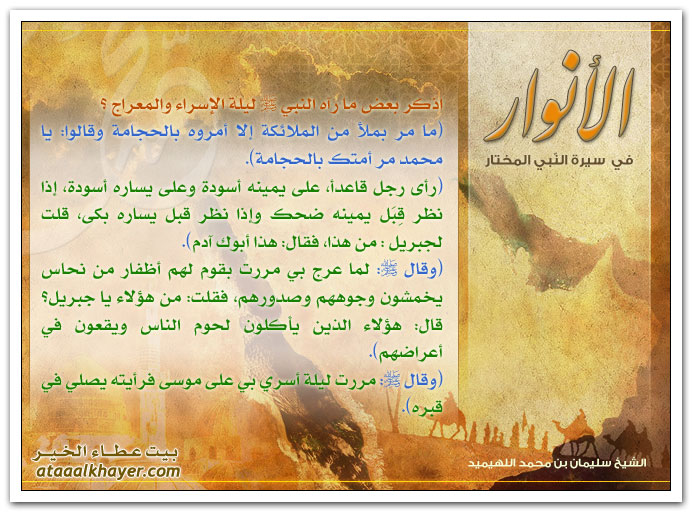 الأنوار
في سيرة النبي المختار

اذكر بعض ما رآه النبي ﷺ ليلة الإسراء والمعراج ؟
(ما مر بملأ من الملائكة إلا أمروه بالحجامة وقالوا: يا محمد مر أمتك بالحجامة).
(رأى رجل قاعداً، على يمينه أسودة وعلى يساره أسودة، إذا نظر قِبَل يمينه ضحك وإذا نظر قبل يساره بكى، قلت لجبريل : من هذا، فقال: هذا أبوك آدم).
(وقال ﷺ: لما عرج بي مررت بقوم لهم أظفار من نحاس يخمشون وجوههم وصدورهم، فقلت: من هؤلاء يا جبريل؟ قال: هؤلاء الذين يأكلون لحوم الناس ويقعون في أعراضهم).
(وقال ﷺ: مررت ليلة أسري بي على موسى فرأيته يصلي في قبره).

بيت عطاء الخير
ataaalkhayer.com

الشيخ سليمان بن محمد اللهيميد